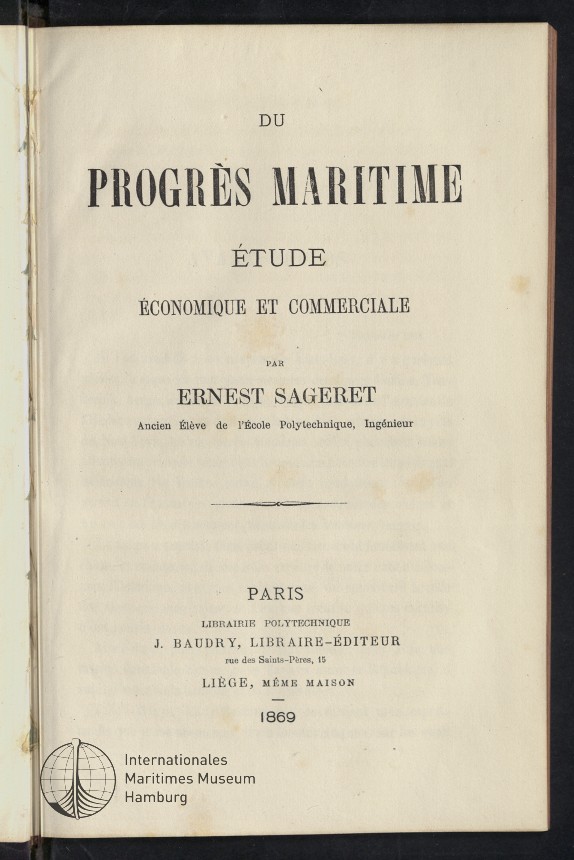 DU

PROGRÈS MARITIME

ÉTUDE

ÉCONOMIQUE ET COMMERCIALE

PAR

ERNEST SAGERET

Ancien Élève de l'École Polytechnique, Ingénieur

PARIS

LIBRAIRIE POLYTECHNIQUE

J. BAUDRY, LIBRAIRE-ÉDITEUR

rue des Saints-Pères, 15

LIÈGE, MÊME MAISON

1869

Internationales
Maritimes Museum
Hamburg